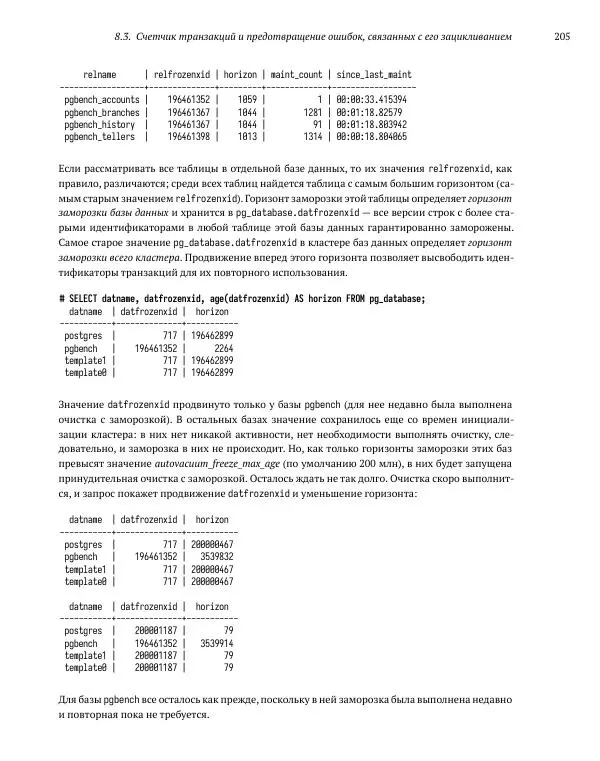 8.3. Счетчик транзакций и предотвращение ошибок, связанных с его зацикливанием 205

| relname | relfrozenxid | horizon | maint_count | since_last_maint |
|---|---|---|---|---|
| pgbench_accounts | 196461352 | 1059 | 1 | 00:00:33.415394 |
| pgbench_branches | 196461367 | 1044 | 1281 | 00:01:18.82579 |
| pgbench_history | 196461367 | 1044 | 91 | 00:01:18.803942 |
| pgbench_tellers | 196461398 | 1013 | 1314 | 00:00:18.804065 |

Если рассматривать все таблицы в отдельной базе данных, то их значения relfrozenxid, как правило, различаются; среди всех таблиц найдется таблица с самым большим горизонтом (самым старым значением relfrozenxid). Горизонт заморозки этой таблицы определяет горизонт заморозки базы данных и хранится в pg_database.datfrozenxid — все версии строк с более старыми идентификаторами в любой таблице этой базы данных гарантированно заморожены. Самое старое значение pg_database.datfrozenxid в кластере баз данных определяет горизонт заморозки всего кластера. Продвижение вперед этого горизонта позволяет высвободить идентификаторы транзакций для их повторного использования.

# SELECT datname, datfrozenxid, age(datfrozenxid) AS horizon FROM pg_database;

| datname | datfrozenxid | horizon |
|---|---|---|
| postgres | 717 | 196462899 |
| pgbench | 196461352 | 2264 |
| template1 | 717 | 196462899 |
| template0 | 717 | 196462899 |

Значение datfrozenxid продвинуто только у базы pgbench (для нее недавно была выполнена очистка с заморозкой). В остальных базах значение сохранилось еще со времен инициализации кластера: в них нет никакой активности, нет необходимости выполнять очистку, следовательно, и заморозка в них не происходит. Но, как только горизонты заморозки этих баз превысят значение autovacuum_freeze_max_age (по умолчанию 200 млн), в них будет запущена принудительная очистка с заморозкой. Осталось ждать не так долго. Очистка скоро выполнится, и запрос покажет продвижение datfrozenxid и уменьшение горизонта:

| datname | datfrozenxid | horizon |
|---|---|---|
| postgres | 717 | 200000467 |
| pgbench | 196461352 | 3539832 |
| template1 | 717 | 200000467 |
| template0 | 717 | 200000467 |

| datname | datfrozenxid | horizon |
|---|---|---|
| postgres | 200001187 | 79 |
| pgbench | 196461352 | 3539914 |
| template1 | 200001187 | 79 |
| template0 | 200001187 | 79 |

Для базы pgbench все осталось как прежде, поскольку в ней заморозка была выполнена недавно и повторная пока не требуется.